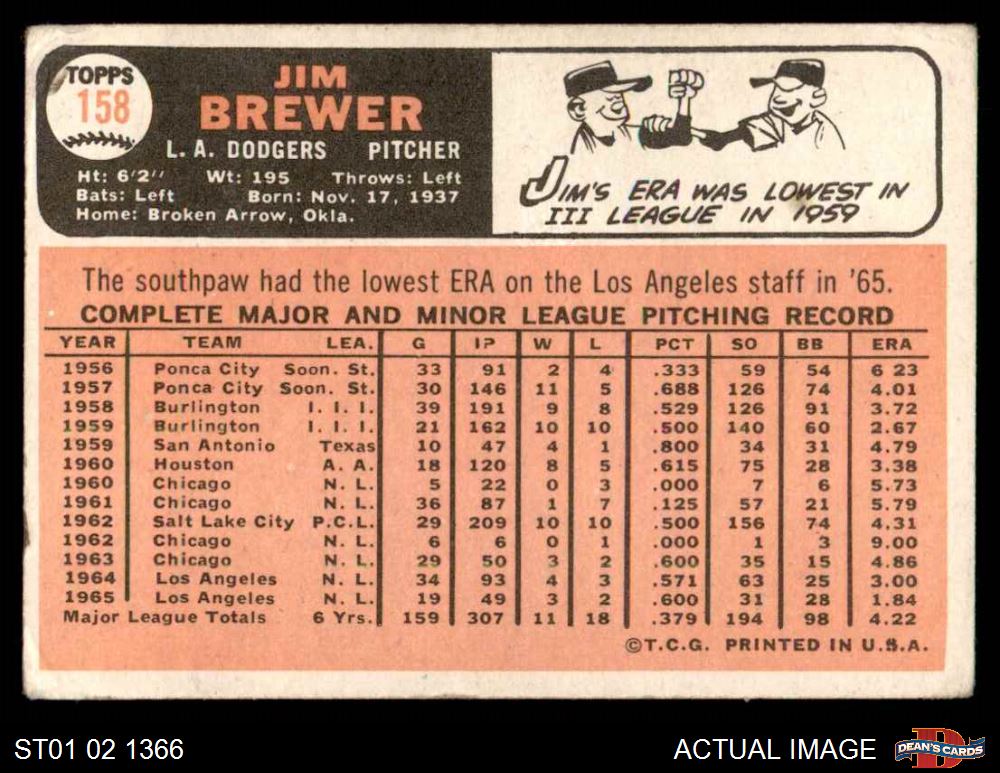 TOPPS 158

JIM BREWER
L. A. DODGERS PITCHER
Ht: 6'2'' Wt: 195 Throws: Left
Bats: Left Born: Nov. 17, 1937
Home: Broken Arrow, Okla.

JIM'S ERA WAS LOWEST IN III LEAGUE IN 1959

The southpaw had the lowest ERA on the Los Angeles staff in '65.

COMPLETE MAJOR AND MINOR LEAGUE PITCHING RECORD

| YEAR | TEAM | LEA. | G | IP | W | L | PCT | SO | BB | ERA |
|---|---|---|---|---|---|---|---|---|---|---|
| 1956 | Ponca City | Soon. St. | 33 | 91 | 2 | 4 | .333 | 59 | 54 | 6 23 |
| 1957 | Ponca City | Soon. St. | 30 | 146 | 11 | 5 | .688 | 126 | 74 | 4.01 |
| 1958 | Burlington | I. I. I. | 39 | 191 | 9 | 8 | .529 | 126 | 91 | 3.72 |
| 1959 | Burlington | I. I. I. | 21 | 162 | 10 | 10 | .500 | 140 | 60 | 2.67 |
| 1959 | San Antonio | Texas | 10 | 47 | 4 | 1 | .800 | 34 | 31 | 4.79 |
| 1960 | Houston | A. A. | 18 | 120 | 8 | 5 | .615 | 75 | 28 | 3.38 |
| 1960 | Chicago | N. L. | 5 | 22 | 0 | 3 | .000 | 7 | 6 | 5.73 |
| 1961 | Chicago | N. L. | 36 | 87 | 1 | 7 | .125 | 57 | 21 | 5.79 |
| 1962 | Salt Lake City | P.C.L. | 29 | 209 | 10 | 10 | .500 | 156 | 74 | 4.31 |
| 1962 | Chicago | N. L. | 6 | 6 | 0 | 1 | .000 | 1 | 3 | 9.00 |
| 1963 | Chicago | N. L. | 29 | 50 | 3 | 2 | .600 | 35 | 15 | 4.86 |
| 1964 | Los Angeles | N. L. | 34 | 93 | 4 | 3 | .571 | 63 | 25 | 3.00 |
| 1965 | Los Angeles | N. L. | 19 | 49 | 3 | 2 | .600 | 31 | 28 | 1.84 |
| Major League Totals | | 6 Yrs. | 159 | 307 | 11 | 18 | .379 | 194 | 98 | 4.22 |

©T.C.G. PRINTED IN U.S.A.

ST01 02 1366
ACTUAL IMAGE
DEAN'S CARDS